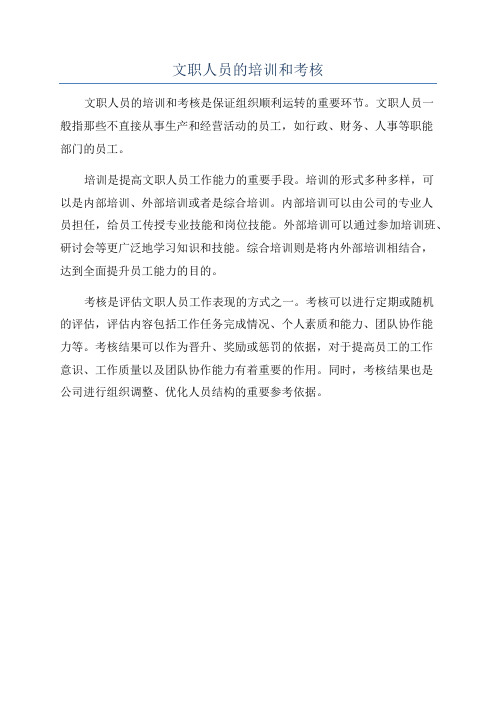 文职人员的培训和考核

文职人员的培训和考核是保证组织顺利运转的重要环节。文职人员一般指那些不直接从事生产和经营活动的员工，如行政、财务、人事等职能部门的员工。

培训是提高文职人员工作能力的重要手段。培训的形式多种多样，可以是内部培训、外部培训或者是综合培训。内部培训可以由公司的专业人员担任，给员工传授专业技能和岗位技能。外部培训可以通过参加培训班、研讨会等更广泛地学习知识和技能。综合培训则是将内外部培训相结合，达到全面提升员工能力的目的。

考核是评估文职人员工作表现的方式之一。考核可以进行定期或随机的评估，评估内容包括工作任务完成情况、个人素质和能力、团队协作能力等。考核结果可以作为晋升、奖励或惩罚的依据，对于提高员工的工作意识、工作质量以及团队协作能力有着重要的作用。同时，考核结果也是公司进行组织调整、优化人员结构的重要参考依据。